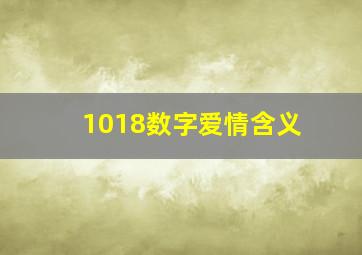 1018数字爱情含义